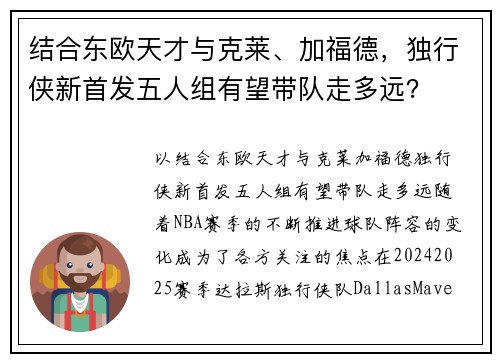 结合东欧天才与克莱、加福德，独行侠新首发五人组有望带队走多远？

以结合东欧天才与克莱加福德独行侠新首发五人组有望带队走多远随着NBA赛季的不断推进球队阵容的变化成为了各方关注的焦点在20242025赛季达拉斯独行侠队DallasMave